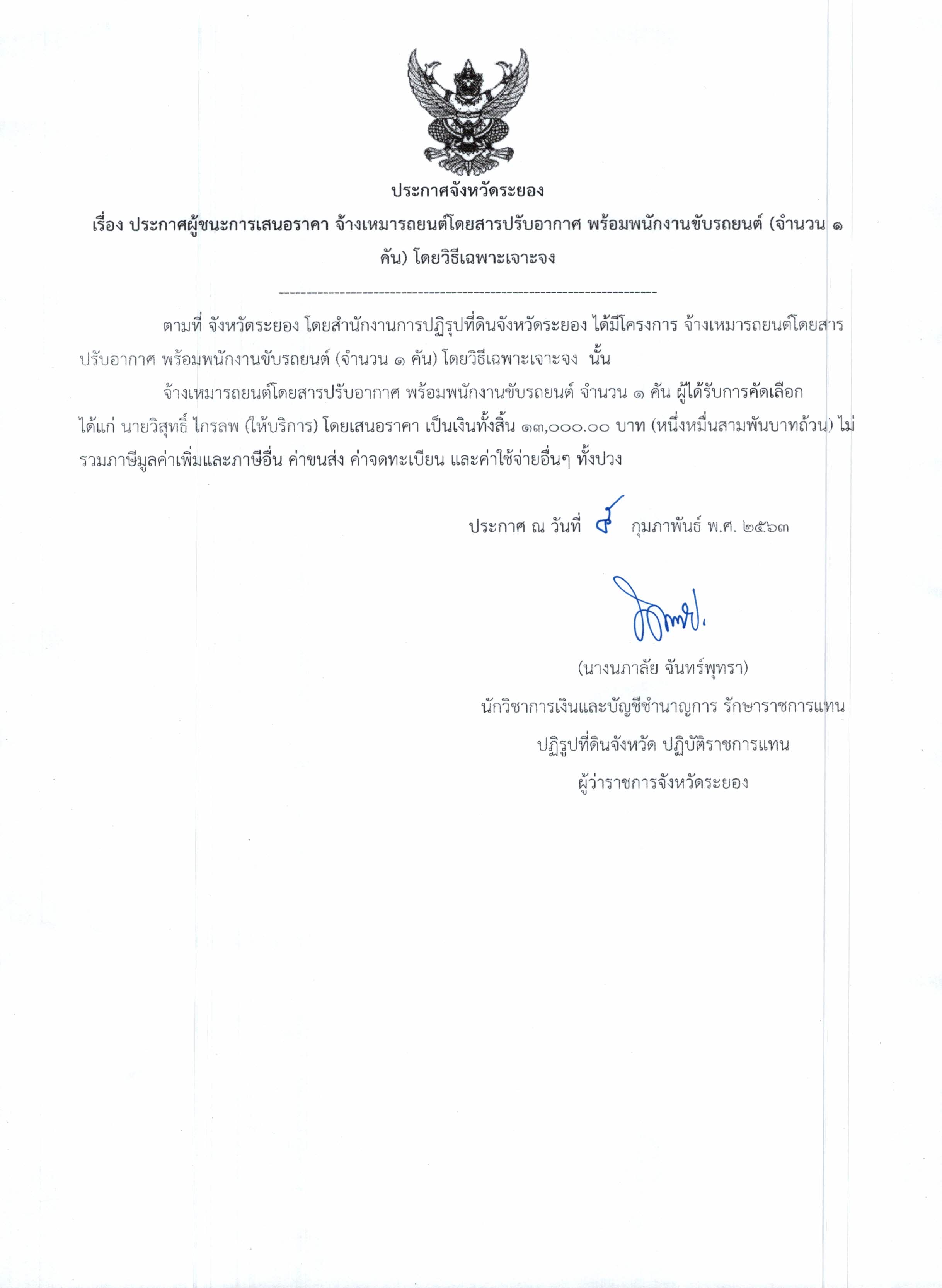 ประกาศจังหวัดระยอง

เรื่อง ประกาศผู้ชนะการเสนอราคา จ้างเหมารถยนต์โดยสารปรับอากาศ พร้อมพนักงานขับรถยนต์ (จำนวน ๑ คัน) โดยวิธีเฉพาะเจาะจง

--------------------------------------------------------------------

ตามที่ จังหวัดระยอง โดยสำนักงานการปฏิรูปที่ดินจังหวัดระยอง ได้มีโครงการ จ้างเหมารถยนต์โดยสารปรับอากาศ พร้อมพนักงานขับรถยนต์ (จำนวน ๑ คัน) โดยวิธีเฉพาะเจาะจง นั้น

จ้างเหมารถยนต์โดยสารปรับอากาศ พร้อมพนักงานขับรถยนต์ จำนวน ๑ คัน ผู้ได้รับการคัดเลือก ได้แก่ นายวิสุทธิ์ ไกรลพ (ให้บริการ) โดยเสนอราคา เป็นเงินทั้งสิ้น ๑๓,๐๐๐.๐๐ บาท (หนึ่งหมื่นสามพันบาทถ้วน) ไม่รวมภาษีมูลค่าเพิ่มและภาษีอื่น ค่าขนส่ง ค่าจดทะเบียน และค่าใช้จ่ายอื่นๆ ทั้งปวง

ประกาศ ณ วันที่ ๕ กุมภาพันธ์ พ.ศ. ๒๕๖๓

(นางนภาลัย จันทร์พุทรา)
นักวิชาการเงินและบัญชีชำนาญการ รักษาราชการแทน
ปฏิรูปที่ดินจังหวัด ปฏิบัติราชการแทน
ผู้ว่าราชการจังหวัดระยอง